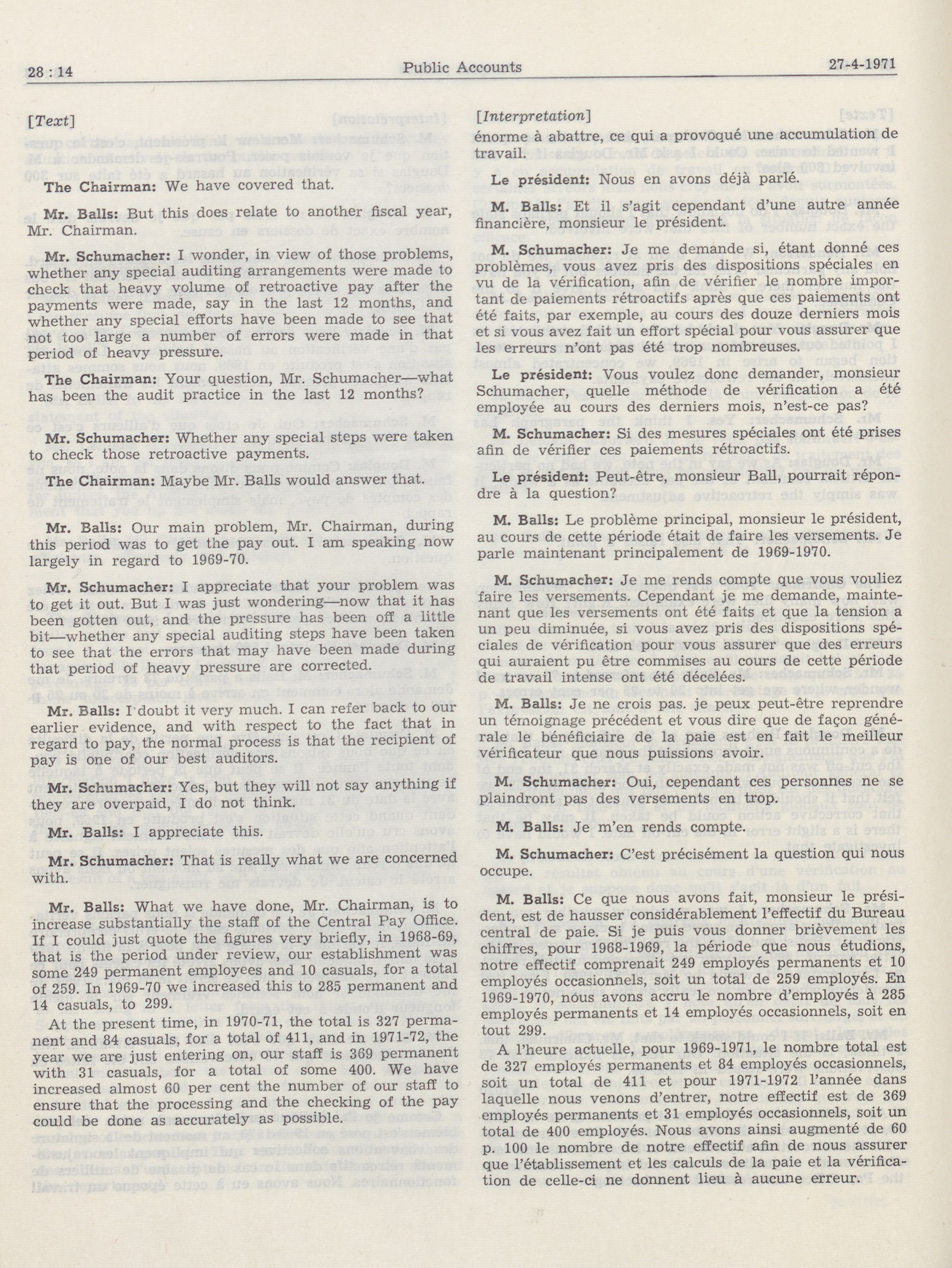 28 : 14 Public Accounts 27-4-1971

[Text]

The Chairman: We have covered that.

Mr. Balls: But this does relate to another fiscal year, Mr. Chairman.

Mr. Schumacher: I wonder, in view of those problems, whether any special auditing arrangements were made to check that heavy volume of retroactive pay after the payments were made, say in the last 12 months, and whether any special efforts have been made to see that not too large a number of errors were made in that period of heavy pressure.

The Chairman: Your question, Mr. Schumacher—what has been the audit practice in the last 12 months?

Mr. Schumacher: Whether any special steps were taken to check those retroactive payments.

The Chairman: Maybe Mr. Balls would answer that.

Mr. Balls: Our main problem, Mr. Chairman, during this period was to get the pay out. I am speaking now largely in regard to 1969-70.

Mr. Schumacher: I appreciate that your problem was to get it out. But I was just wondering—now that it has been gotten out, and the pressure has been off a little bit—whether any special auditing steps have been taken to see that the errors that may have been made during that period of heavy pressure are corrected.

Mr. Balls: I doubt it very much. I can refer back to our earlier evidence, and with respect to the fact that in regard to pay, the normal process is that the recipient of pay is one of our best auditors.

Mr. Schumacher: Yes, but they will not say anything if they are overpaid, I do not think.

Mr. Balls: I appreciate this.

Mr. Schumacher: That is really what we are concerned with.

Mr. Balls: What we have done, Mr. Chairman, is to increase substantially the staff of the Central Pay Office. If I could just quote the figures very briefly, in 1968-69, that is the period under review, our establishment was some 249 permanent employees and 10 casuals, for a total of 259. In 1969-70 we increased this to 285 permanent and 14 casuals, to 299.

At the present time, in 1970-71, the total is 327 permanent and 84 casuals, for a total of 411, and in 1971-72, the year we are just entering on, our staff is 369 permanent with 31 casuals, for a total of some 400. We have increased almost 60 per cent the number of our staff to ensure that the processing and the checking of the pay could be done as accurately as possible.

[Interpretation]
énorme à abattre, ce qui a provoqué une accumulation de travail.

Le président: Nous en avons déjà parlé.

M. Balls: Et il s'agit cependant d'une autre année financière, monsieur le président.

M. Schumacher: Je me demande si, étant donné ces problèmes, vous avez pris des dispositions spéciales en vu de la vérification, afin de vérifier le nombre important de paiements rétroactifs après que ces paiements ont été faits, par exemple, au cours des douze derniers mois et si vous avez fait un effort spécial pour vous assurer que les erreurs n'ont pas été trop nombreuses.

Le président: Vous voulez donc demander, monsieur Schumacher, quelle méthode de vérification a été employée au cours des derniers mois, n'est-ce pas?

M. Schumacher: Si des mesures spéciales ont été prises afin de vérifier ces paiements rétroactifs.

Le président: Peut-être, monsieur Ball, pourrait répondre à la question?

M. Balls: Le problème principal, monsieur le président, au cours de cette période était de faire les versements. Je parle maintenant principalement de 1969-1970.

M. Schumacher: Je me rends compte que vous vouliez faire les versements. Cependant je me demande, maintenant que les versements ont été faits et que la tension a un peu diminuée, si vous avez pris des dispositions spéciales de vérification pour vous assurer que des erreurs qui auraient pu être commises au cours de cette période de travail intense ont été décelées.

M. Balls: Je ne crois pas. je peux peut-être reprendre un témoignage précédent et vous dire que de façon générale le bénéficiaire de la paie est en fait le meilleur vérificateur que nous puissions avoir.

M. Schumacher: Oui, cependant ces personnes ne se plaindront pas des versements en trop.

M. Balls: Je m'en rends compte.

M. Schumacher: C'est précisément la question qui nous occupe.

M. Balls: Ce que nous avons fait, monsieur le président, est de hausser considérablement l'effectif du Bureau central de paie. Si je puis vous donner brièvement les chiffres, pour 1968-1969, la période que nous étudions, notre effectif comprenait 249 employés permanents et 10 employés occasionnels, soit un total de 259 employés. En 1969-1970, nous avons accru le nombre d'employés à 285 employés permanents et 14 employés occasionnels, soit en tout 299.

A l'heure actuelle, pour 1969-1971, le nombre total est de 327 employés permanents et 84 employés occasionnels, soit un total de 411 et pour 1971-1972 l'année dans laquelle nous venons d'entrer, notre effectif est de 369 employés permanents et 31 employés occasionnels, soit un total de 400 employés. Nous avons ainsi augmenté de 60 p. 100 le nombre de notre effectif afin de nous assurer que l'établissement et les calculs de la paie et la vérification de celle-ci ne donnent lieu à aucune erreur.